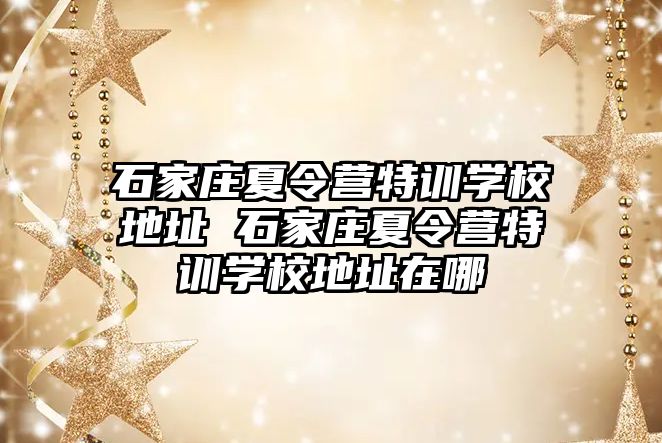 石家庄夏令营特训学校地址 石家庄夏令营特训学校地址在哪